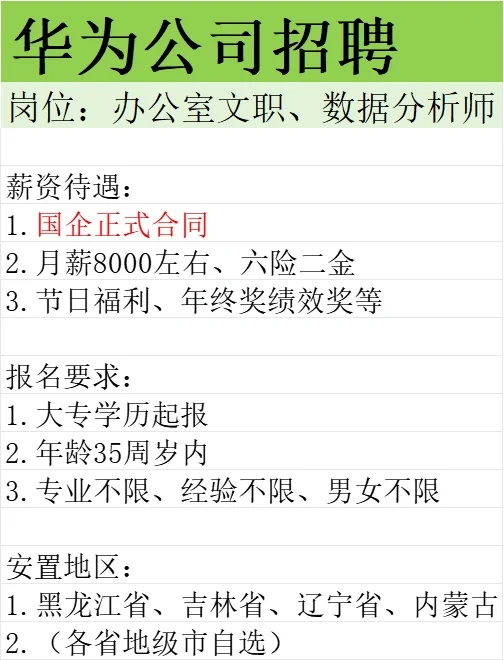 华为公司招聘

岗位：办公室文职、数据分析师

薪资待遇：
1. 国企正式合同
2. 月薪8000左右、六险二金
3. 节日福利、年终奖绩效奖等

报名要求：
1. 大专学历起报
2. 年龄35周岁内
3. 专业不限、经验不限、男女不限

安置地区：
1. 黑龙江省、吉林省、辽宁省、内蒙古
2. （各省地级市自选）